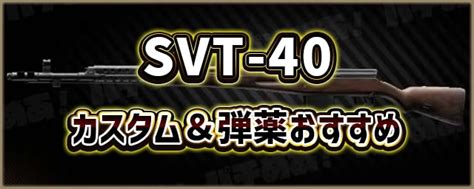 SVT-40

カスタム＆弾薬おすすめ